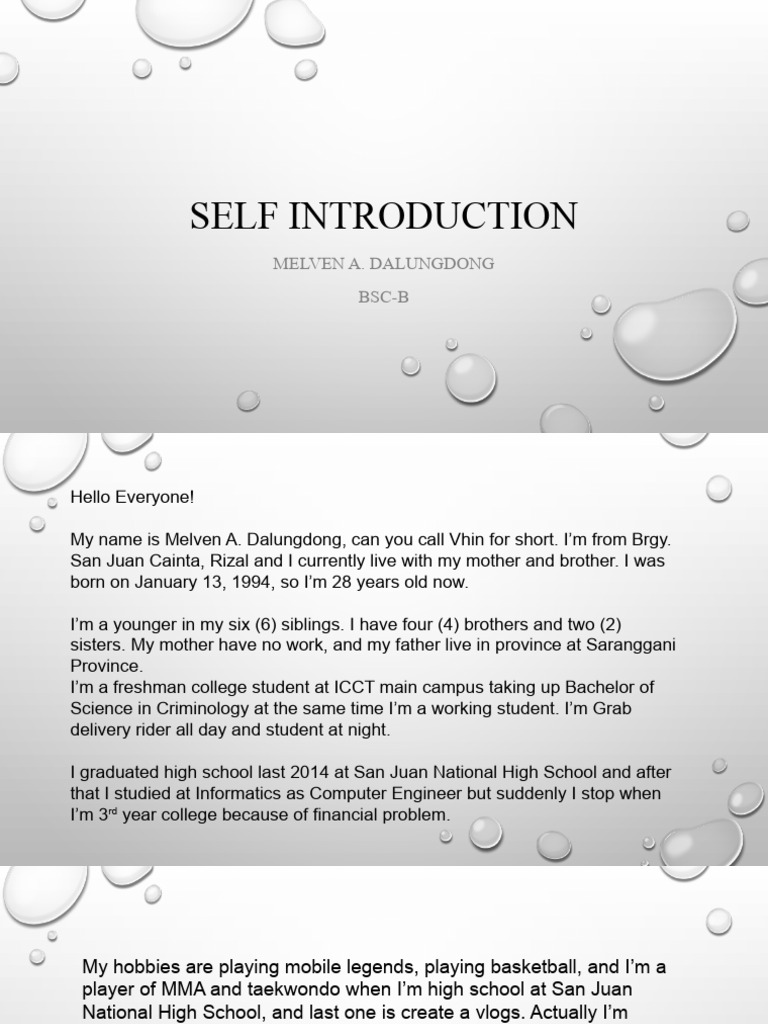 SELF INTRODUCTION

MELVEN A. DALUNGDONG

BSC-B

Hello Everyone!

My name is Melven A. Dalungdong, can you call Vhin for short. I'm from Brgy. San Juan Cainta, Rizal and I currently live with my mother and brother. I was born on January 13, 1994, so I'm 28 years old now.

I'm a younger in my six (6) siblings. I have four (4) brothers and two (2) sisters. My mother have no work, and my father live in province at Saranggani Province.
I'm a freshman college student at ICCT main campus taking up Bachelor of Science in Criminology at the same time I'm a working student. I'm Grab delivery rider all day and student at night.

I graduated high school last 2014 at San Juan National High School and after that I studied at Informatics as Computer Engineer but suddenly I stop when I'm 3$^{rd}$ year college because of financial problem.

My hobbies are playing mobile legends, playing basketball, and I'm a player of MMA and taekwondo when I'm high school at San Juan National High School, and last one is create a vlogs. Actually I'm